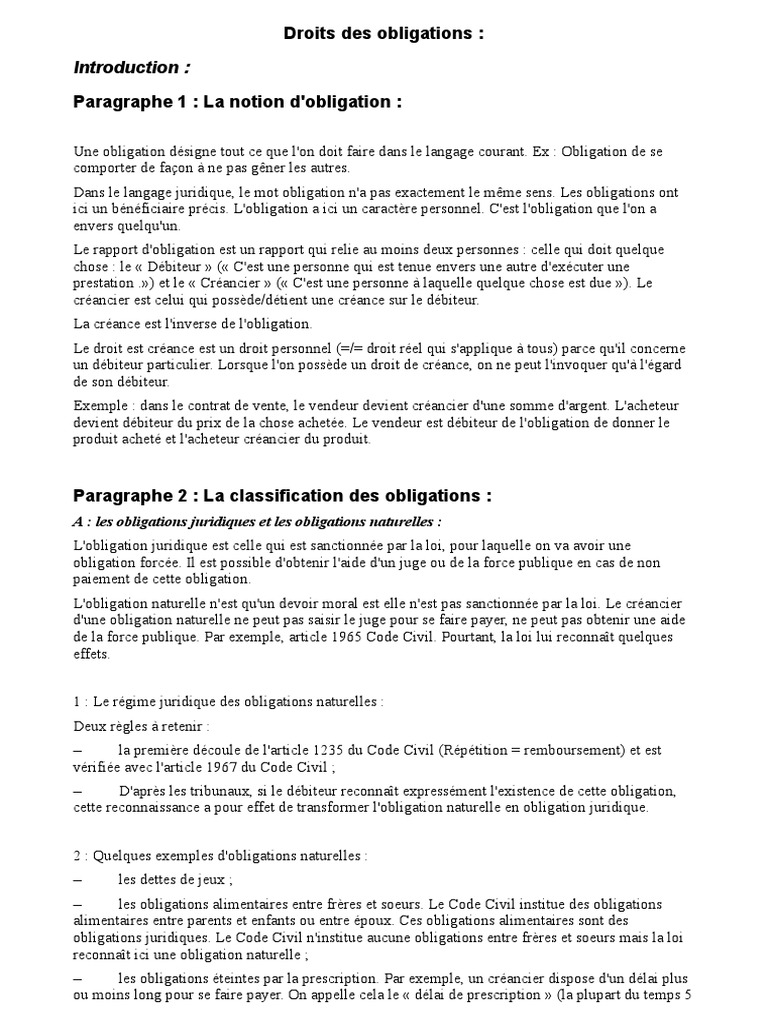 Droits des obligations :

Introduction :

Paragraphe 1 : La notion d'obligation :

Une obligation désigne tout ce que l'on doit faire dans le langage courant. Ex : Obligation de se comporter de façon à ne pas gêner les autres.

Dans le langage juridique, le mot obligation n'a pas exactement le même sens. Les obligations ont ici un bénéficiaire précis. L'obligation a ici un caractère personnel. C'est l'obligation que l'on a envers quelqu'un.

Le rapport d'obligation est un rapport qui relie au moins deux personnes : celle qui doit quelque chose : le « Débiteur » (« C'est une personne qui est tenue envers une autre d'exécuter une prestation .») et le « Créancier » (« C'est une personne à laquelle quelque chose est due »). Le créancier est celui qui possède/détient une créance sur le débiteur.

La créance est l'inverse de l'obligation.

Le droit est créance est un droit personnel (=/= droit réel qui s'applique à tous) parce qu'il concerne un débiteur particulier. Lorsque l'on possède un droit de créance, on ne peut l'invoquer qu'à l'égard de son débiteur.

Exemple : dans le contrat de vente, le vendeur devient créancier d'une somme d'argent. L'acheteur devient débiteur du prix de la chose achetée. Le vendeur est débiteur de l'obligation de donner le produit acheté et l'acheteur créancier du produit.

Paragraphe 2 : La classification des obligations :

A : les obligations juridiques et les obligations naturelles :

L'obligation juridique est celle qui est sanctionnée par la loi, pour laquelle on va avoir une obligation forcée. Il est possible d'obtenir l'aide d'un juge ou de la force publique en cas de non paiement de cette obligation.

L'obligation naturelle n'est qu'un devoir moral est elle n'est pas sanctionnée par la loi. Le créancier d'une obligation naturelle ne peut pas saisir le juge pour se faire payer, ne peut pas obtenir une aide de la force publique. Par exemple, article 1965 Code Civil. Pourtant, la loi lui reconnaît quelques effets.

1 : Le régime juridique des obligations naturelles :

Deux règles à retenir :

– la première découle de l'article 1235 du Code Civil (Répétition = remboursement) et est vérifiée avec l'article 1967 du Code Civil ;

– D'après les tribunaux, si le débiteur reconnaît expressément l'existence de cette obligation, cette reconnaissance a pour effet de transformer l'obligation naturelle en obligation juridique.

2 : Quelques exemples d'obligations naturelles :

– les dettes de jeux ;

– les obligations alimentaires entre frères et soeurs. Le Code Civil institue des obligations alimentaires entre parents et enfants ou entre époux. Ces obligations alimentaires sont des obligations juridiques. Le Code Civil n'institue aucune obligations entre frères et soeurs mais la loi reconnaît ici une obligation naturelle ;

– les obligations éteintes par la prescription. Par exemple, un créancier dispose d'un délai plus ou moins long pour se faire payer. On appelle cela le « délai de prescription » (la plupart du temps 5